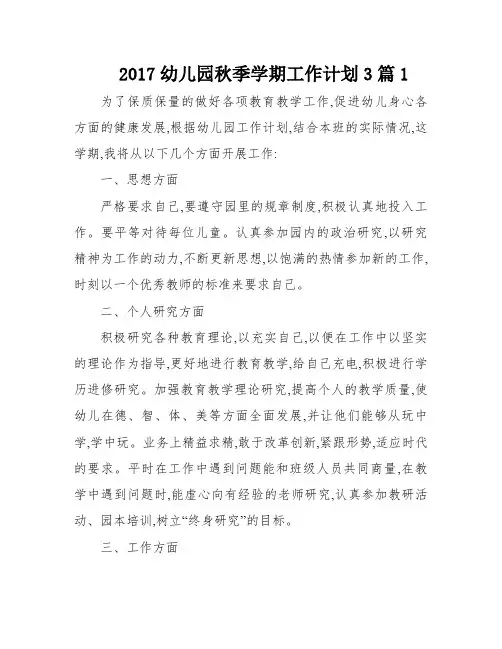 2017 幼儿园秋季学期工作计划 3 篇 1

为了保质保量的做好各项教育教学工作,促进幼儿身心各方面的健康发展,根据幼儿园工作计划,结合本班的实际情况,这学期,我将从以下几个方面开展工作:

一、思想方面

严格要求自己,要遵守园里的规章制度,积极认真地投入工作。要平等对待每位儿童。认真参加园内的政治研究,以研究精神为工作的动力,不断更新思想,以饱满的热情参加新的工作,时刻以一个优秀教师的标准来要求自己。

二、个人研究方面

积极研究各种教育理论,以充实自己,以便在工作中以坚实的理论作为指导,更好地进行教育教学,给自己充电,积极进行学历进修研究。加强教育教学理论研究,提高个人的教学质量,使幼儿在德、智、体、美等方面全面发展,并让他们能够从玩中学,学中玩。业务上精益求精,敢于改革创新,紧跟形势,适应时代的要求。平时在工作中遇到问题能和班级人员共同商量,在教学中遇到问题时,能虚心向有经验的老师研究,认真参加教研活动、园本培训,树立“终身研究”的目标。

三、工作方面